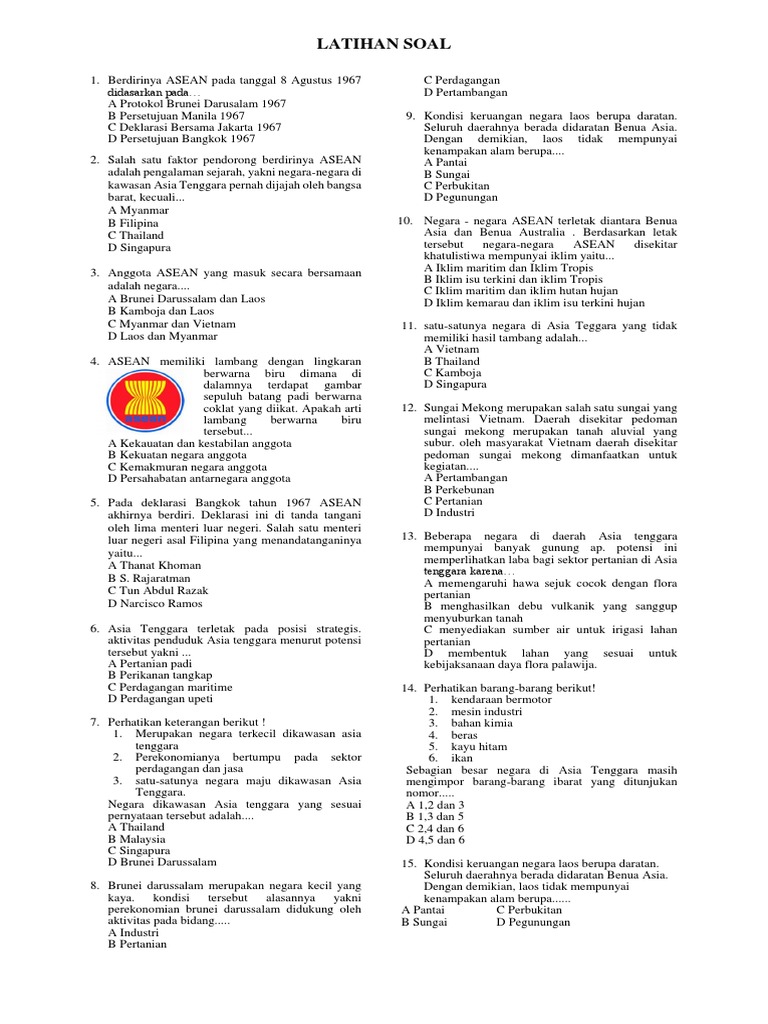 LATIHAN SOAL

1. Berdirinya ASEAN pada tanggal 8 Agustus 1967 didasarkan pada…
A Protokol Brunei Darusalam 1967
B Persetujuan Manila 1967
C Deklarasi Bersama Jakarta 1967
D Persetujuan Bangkok 1967

2. Salah satu faktor pendorong berdirinya ASEAN adalah pengalaman sejarah, yakni negara-negara di kawasan Asia Tenggara pernah dijajah oleh bangsa barat, kecuali...
A Myanmar
B Filipina
C Thailand
D Singapura

3. Anggota ASEAN yang masuk secara bersamaan adalah negara....
A Brunei Darussalam dan Laos
B Kamboja dan Laos
C Myanmar dan Vietnam
D Laos dan Myanmar

4. ASEAN memiliki lambang dengan lingkaran berwarna biru dimana di dalamnya terdapat gambar sepuluh batang padi berwarna coklat yang diikat. Apakah arti lambang berwarna biru tersebut...
A Kekauatan dan kestabilan anggota
B Kekuatan negara anggota
C Kemakmuran negara anggota
D Persahabatan antarnegara anggota

5. Pada deklarasi Bangkok tahun 1967 ASEAN akhirnya berdiri. Deklarasi ini di tanda tangani oleh lima menteri luar negeri. Salah satu menteri luar negeri asal Filipina yang menandatanganinya yaitu...
A Thanat Khoman
B S. Rajaratman
C Tun Abdul Razak
D Narcisco Ramos

6. Asia Tenggara terletak pada posisi strategis. aktivitas penduduk Asia tenggara menurut potensi tersebut yakni ...
A Pertanian padi
B Perikanan tangkap
C Perdagangan maritime
D Perdagangan upeti

7. Perhatikan keterangan berikut !
1. Merupakan negara terkecil dikawasan asia tenggara
2. Perekonomianya bertumpu pada sektor perdagangan dan jasa
3. satu-satunya negara maju dikawasan Asia Tenggara.
Negara dikawasan Asia tenggara yang sesuai pernyataan tersebut adalah....
A Thailand
B Malaysia
C Singapura
D Brunei Darussalam

8. Brunei darussalam merupakan negara kecil yang kaya. kondisi tersebut alasannya yakni perekonomian brunei darussalam didukung oleh aktivitas pada bidang.....
A Industri
B Pertanian
C Perdagangan
D Pertambangan

9. Kondisi keruangan negara laos berupa daratan. Seluruh daerahnya berada didaratan Benua Asia. Dengan demikian, laos tidak mempunyai kenampakan alam berupa....
A Pantai
B Sungai
C Perbukitan
D Pegunungan

10. Negara - negara ASEAN terletak diantara Benua Asia dan Benua Australia . Berdasarkan letak tersebut negara-negara ASEAN disekitar khatulistiwa mempunyai iklim yaitu...
A Iklim maritim dan Iklim Tropis
B Iklim isu terkini dan iklim Tropis
C Iklim maritim dan iklim hutan hujan
D Iklim kemarau dan iklim isu terkini hujan

11. satu-satunya negara di Asia Teggara yang tidak memiliki hasil tambang adalah...
A Vietnam
B Thailand
C Kamboja
D Singapura

12. Sungai Mekong merupakan salah satu sungai yang melintasi Vietnam. Daerah disekitar pedoman sungai mekong merupakan tanah aluvial yang subur. oleh masyarakat Vietnam daerah disekitar pedoman sungai mekong dimanfaatkan untuk kegiatan....
A Pertambangan
B Perkebunan
C Pertanian
D Industri

13. Beberapa negara di daerah Asia tenggara mempunyai banyak gunung ap. potensi ini memperlihatkan laba bagi sektor pertanian di Asia tenggara karena…
A memengaruhi hawa sejuk cocok dengan flora pertanian
B menghasilkan debu vulkanik yang sanggup menyuburkan tanah
C menyediakan sumber air untuk irigasi lahan pertanian
D membentuk lahan yang sesuai untuk kebijaksanaan daya flora palawija.

14. Perhatikan barang-barang berikut!
1. kendaraan bermotor
2. mesin industri
3. bahan kimia
4. beras
5. kayu hitam
6. ikan
Sebagian besar negara di Asia Tenggara masih mengimpor barang-barang ibarat yang ditunjukan nomor.....
A 1,2 dan 3
B 1,3 dan 5
C 2,4 dan 6
D 4,5 dan 6

15. Kondisi keruangan negara laos berupa daratan. Seluruh daerahnya berada didaratan Benua Asia. Dengan demikian, laos tidak mempunyai kenampakan alam berupa......
A Pantai C Perbukitan
B Sungai D Pegunungan